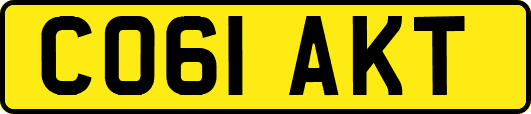 CO61 AKT